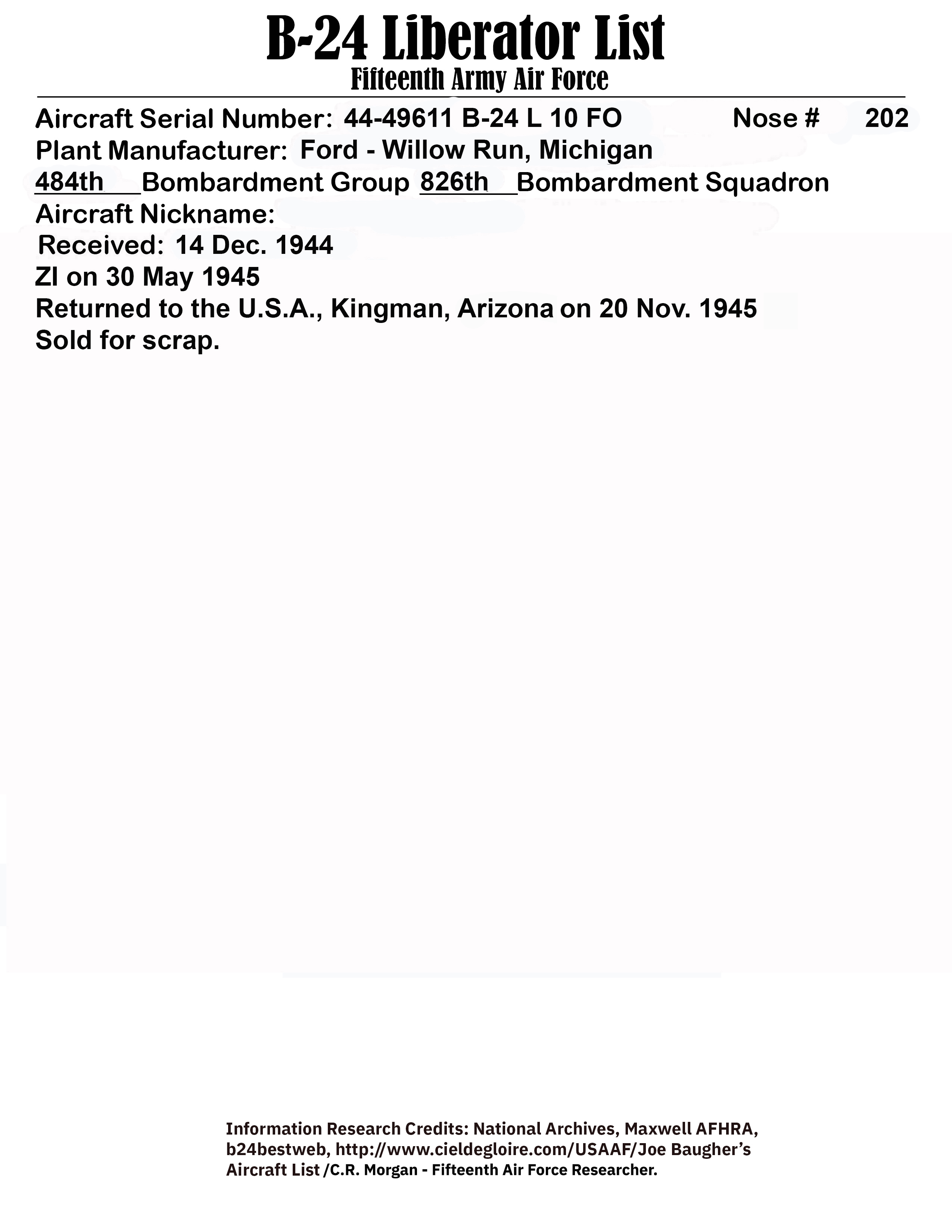 B-24 Liberator List
Fifteenth Army Air Force

Aircraft Serial Number: 44-49611 B-24 L 10 FO Nose # 202
Plant Manufacturer: Ford - Willow Run, Michigan
484th Bombardment Group 826th Bombardment Squadron
Aircraft Nickname:
Received: 14 Dec. 1944
ZI on 30 May 1945
Returned to the U.S.A., Kingman, Arizona on 20 Nov. 1945
Sold for scrap.

Information Research Credits: National Archives, Maxwell AFHRA, b24bestweb, http://www.cieldegloire.com/USAAF/Joe Baugher's Aircraft List /C.R. Morgan - Fifteenth Air Force Researcher.